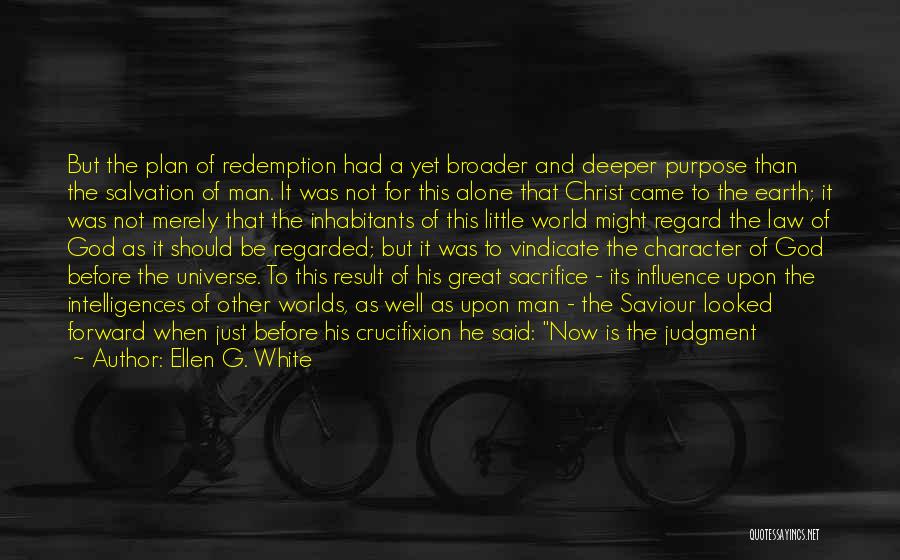 But the plan of redemption had a yet broader and deeper purpose than the salvation of man. It was not for this alone that Christ came to the earth; it was not merely that the inhabitants of this little world might regard the law of God as it should be regarded; but it was to vindicate the character of God before the universe. To this result of his great sacrifice - its influence upon the intelligences of other worlds, as well as upon man - the Saviour looked forward when just before his crucifixion he said: "Now is the judgment

~ Author: Ellen G. White

QUOTESSAYINGS.NET